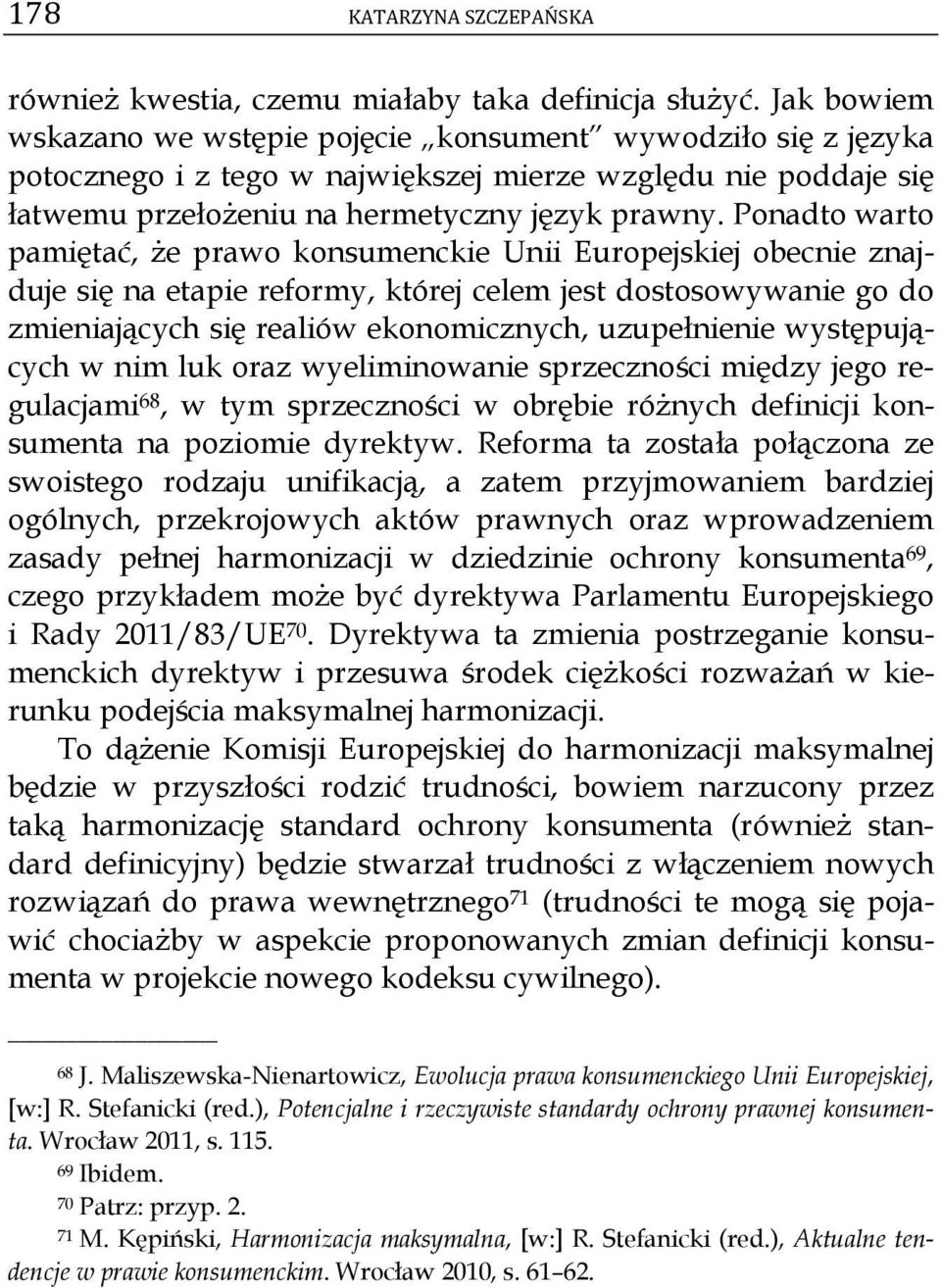 178 KATARZYNA SZCZEPAŃSKA

również kwestia, czemu miałaby taka definicja służyć. Jak bowiem wskazano we wstępie pojęcie „konsument" wywodziło się z języka potocznego i z tego w największej mierze względu nie poddaje się łatwemu przełożeniu na hermetyczny język prawny. Ponadto warto pamiętać, że prawo konsumenckie Unii Europejskiej obecnie znajduje się na etapie reformy, której celem jest dostosowywanie go do zmieniających się realiów ekonomicznych, uzupełnienie występujących w nim luk oraz wyeliminowanie sprzeczności między jego regulacjami$^{68}$, w tym sprzeczności w obrębie różnych definicji konsumenta na poziomie dyrektyw. Reforma ta została połączona ze swoistego rodzaju unifikacją, a zatem przyjmowaniem bardziej ogólnych, przekrojowych aktów prawnych oraz wprowadzeniem zasady pełnej harmonizacji w dziedzinie ochrony konsumenta$^{69}$, czego przykładem może być dyrektywa Parlamentu Europejskiego i Rady 2011/83/UE$^{70}$. Dyrektywa ta zmienia postrzeganie konsumenckich dyrektyw i przesuwa środek ciężkości rozważań w kierunku podejścia maksymalnej harmonizacji.

To dążenie Komisji Europejskiej do harmonizacji maksymalnej będzie w przyszłości rodzić trudności, bowiem narzucony przez taką harmonizację standard ochrony konsumenta (również standard definicyjny) będzie stwarzał trudności z włączeniem nowych rozwiązań do prawa wewnętrznego$^{71}$ (trudności te mogą się pojawić chociażby w aspekcie proponowanych zmian definicji konsumenta w projekcie nowego kodeksu cywilnego).

$^{68}$ J. Maliszewska-Nienartowicz, Ewolucja prawa konsumenckiego Unii Europejskiej, [w:] R. Stefanicki (red.), Potencjalne i rzeczywiste standardy ochrony prawnej konsumenta. Wrocław 2011, s. 115.

$^{69}$ Ibidem.

$^{70}$ Patrz: przyp. 2.

$^{71}$ M. Kępiński, Harmonizacja maksymalna, [w:] R. Stefanicki (red.), Aktualne tendencje w prawie konsumenckim. Wrocław 2010, s. 61–62.